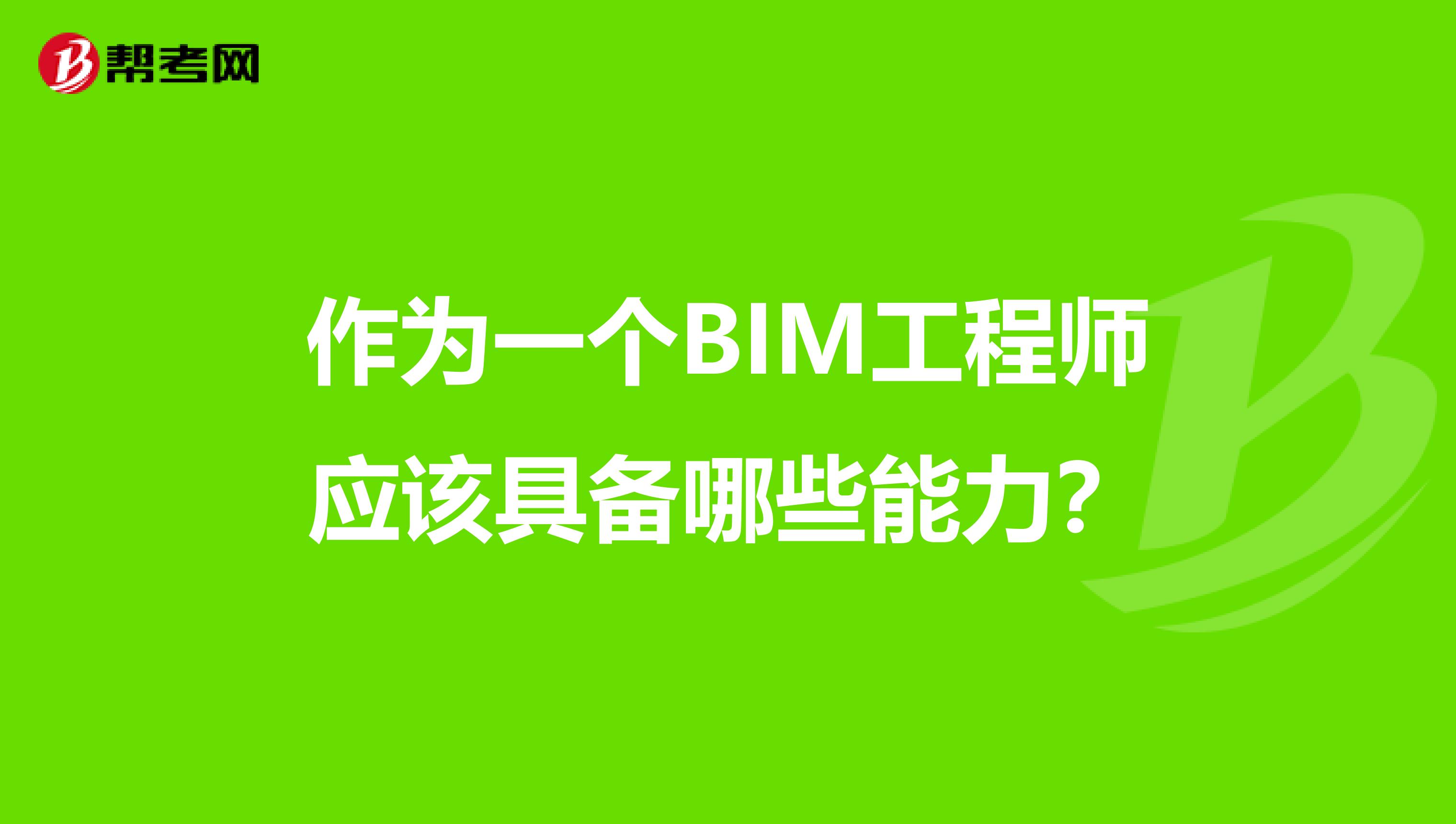 帮考网

作为一个BIM工程师应该具备哪些能力？